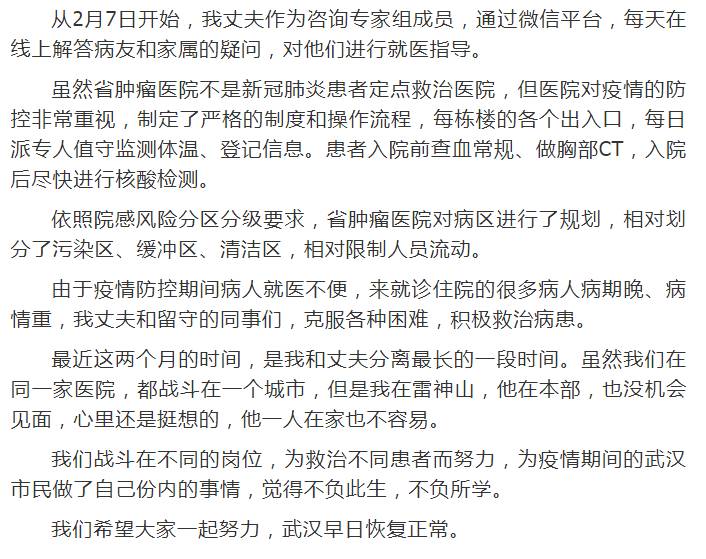 从2月7日开始，我丈夫作为咨询专家组成员，通过微信平台，每天在线上解答病友和家属的疑问，对他们进行就医指导。

虽然省肿瘤医院不是新冠肺炎患者定点救治医院，但医院对疫情的防控非常重视，制定了严格的制度和操作流程，每栋楼的各个出入口，每日派专人值守监测体温、登记信息。患者入院前查血常规、做胸部CT，入院后尽快进行核酸检测。

依照院感风险分区分级要求，省肿瘤医院对病区进行了规划，相对划分了污染区、缓冲区、清洁区，相对限制人员流动。

由于疫情防控期间病人就医不便，来就诊住院的很多病人病期晚、病情重，我丈夫和留守的同事们，克服各种困难，积极救治病患。

最近这两个月的时间，是我和丈夫分离最长的一段时间。虽然我们在同一家医院，都战斗在一个城市，但是我在雷神山，他在本部，也没机会见面，心里还是挺想的，他一人在家也不容易。

我们战斗在不同的岗位，为救治不同患者而努力，为疫情期间的武汉市民做了自己份内的事情，觉得不负此生，不负所学。

我们希望大家一起努力，武汉早日恢复正常。